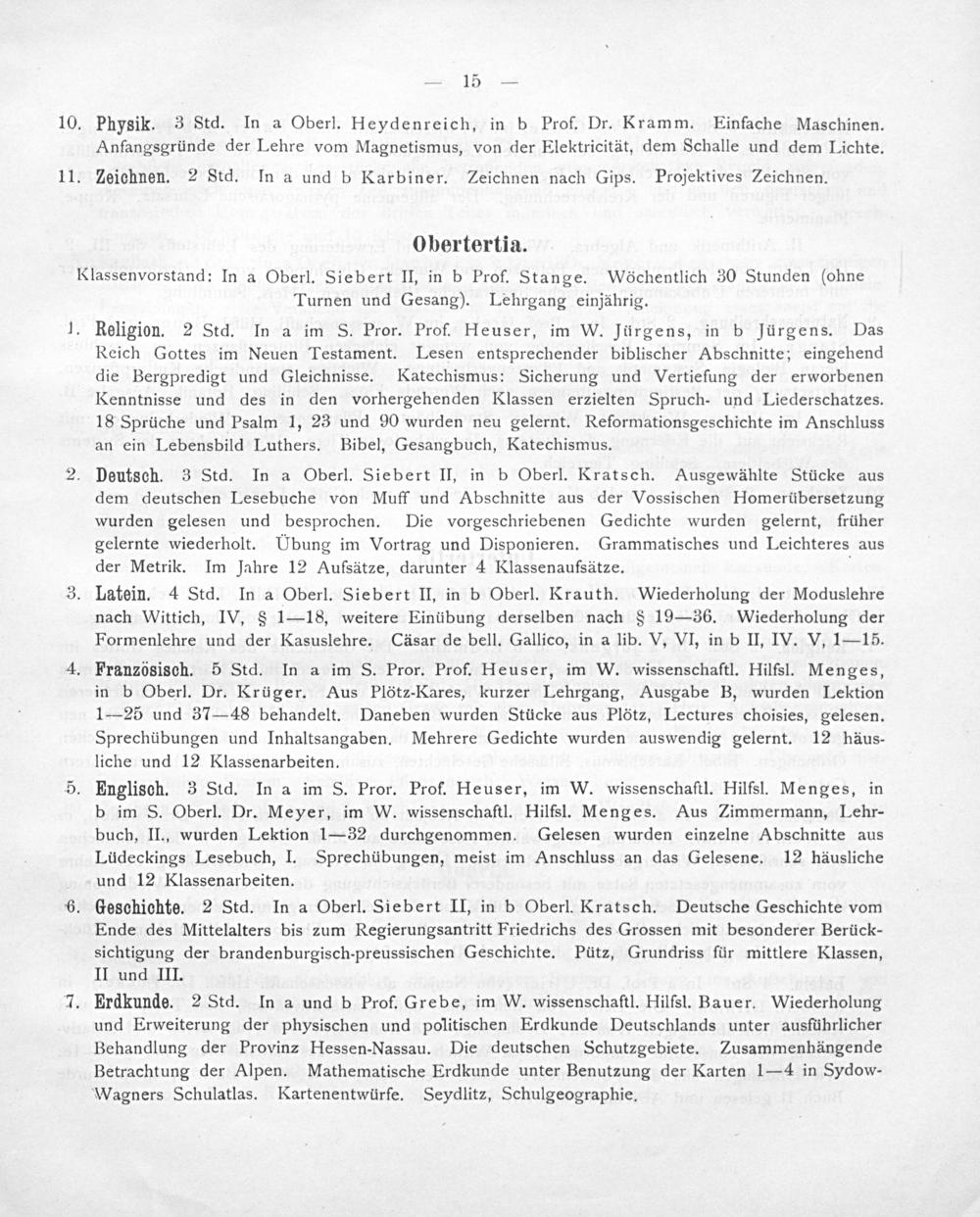 — 15 —

10. Physik. 3 Std. In a Oberl. Heydenreich, in b Prof. Dr. Kramm. Einfache Maschinen. Anfangsgründe der Lehre vom Magnetismus, von der Elektricität, dem Schalle und dem Lichte.

11. Zeichnen. 2 Std. In a und b Karbiner. Zeichnen nach Gips. Projektives Zeichnen.

Obertertia.

Klassenvorstand: In a Oberl. Siebert II, in b Prof. Stange. Wöchentlich 30 Stunden (ohne Turnen und Gesang). Lehrgang einjährig.

1. Religion. 2 Std. In a im S. Pror. Prof. Heuser, im W. Jürgens, in b Jürgens. Das Reich Gottes im Neuen Testament. Lesen entsprechender biblischer Abschnitte; eingehend die Bergpredigt und Gleichnisse. Katechismus: Sicherung und Vertiefung der erworbenen Kenntnisse und des in den vorhergehenden Klassen erzielten Spruch- und Liederschatzes. 18 Sprüche und Psalm 1, 23 und 90 wurden neu gelernt. Reformationsgeschichte im Anschluss an ein Lebensbild Luthers. Bibel, Gesangbuch, Katechismus.

2. Deutsch. 3 Std. In a Oberl. Siebert II, in b Oberl. Kratsch. Ausgewählte Stücke aus dem deutschen Lesebuche von Muff und Abschnitte aus der Vossischen Homerübersetzung wurden gelesen und besprochen. Die vorgeschriebenen Gedichte wurden gelernt, früher gelernte wiederholt. Übung im Vortrag und Disponieren. Grammatisches und Leichteres aus der Metrik. Im Jahre 12 Aufsätze, darunter 4 Klassenaufsätze.

3. Latein. 4 Std. In a Oberl. Siebert II, in b Oberl. Krauth. Wiederholung der Moduslehre nach Wittich, IV, § 1—18, weitere Einübung derselben nach § 19—36. Wiederholung der Formenlehre und der Kasuslehre. Cäsar de bell. Gallico, in a lib. V, VI, in b II, IV. V, 1—15.

4. Französisch. 5 Std. In a im S. Pror. Prof. Heuser, im W. wissenschaftl. Hilfsl. Menges, in b Oberl. Dr. Krüger. Aus Plötz-Kares, kurzer Lehrgang, Ausgabe B, wurden Lektion 1—25 und 37—48 behandelt. Daneben wurden Stücke aus Plötz, Lectures choisies, gelesen. Sprechübungen und Inhaltsangaben. Mehrere Gedichte wurden auswendig gelernt. 12 häusliche und 12 Klassenarbeiten.

5. Englisch. 3 Std. In a im S. Pror. Prof. Heuser, im W. wissenschaftl. Hilfsl. Menges, in b im S. Oberl. Dr. Meyer, im W. wissenschaftl. Hilfsl. Menges. Aus Zimmermann, Lehrbuch, II., wurden Lektion 1—32 durchgenommen. Gelesen wurden einzelne Abschnitte aus Lüdeckings Lesebuch, I. Sprechübungen, meist im Anschluss an das Gelesene. 12 häusliche und 12 Klassenarbeiten.

6. Geschichte. 2 Std. In a Oberl. Siebert II, in b Oberl. Kratsch. Deutsche Geschichte vom Ende des Mittelalters bis zum Regierungsantritt Friedrichs des Grossen mit besonderer Berücksichtigung der brandenburgisch-preussischen Geschichte. Pütz, Grundriss für mittlere Klassen, II und III.

7. Erdkunde. 2 Std. In a und b Prof. Grebe, im W. wissenschaftl. Hilfsl. Bauer. Wiederholung und Erweiterung der physischen und politischen Erdkunde Deutschlands unter ausführlicher Behandlung der Provinz Hessen-Nassau. Die deutschen Schutzgebiete. Zusammenhängende Betrachtung der Alpen. Mathematische Erdkunde unter Benutzung der Karten 1—4 in Sydow-Wagners Schulatlas. Kartenentwürfe. Seydlitz, Schulgeographie.